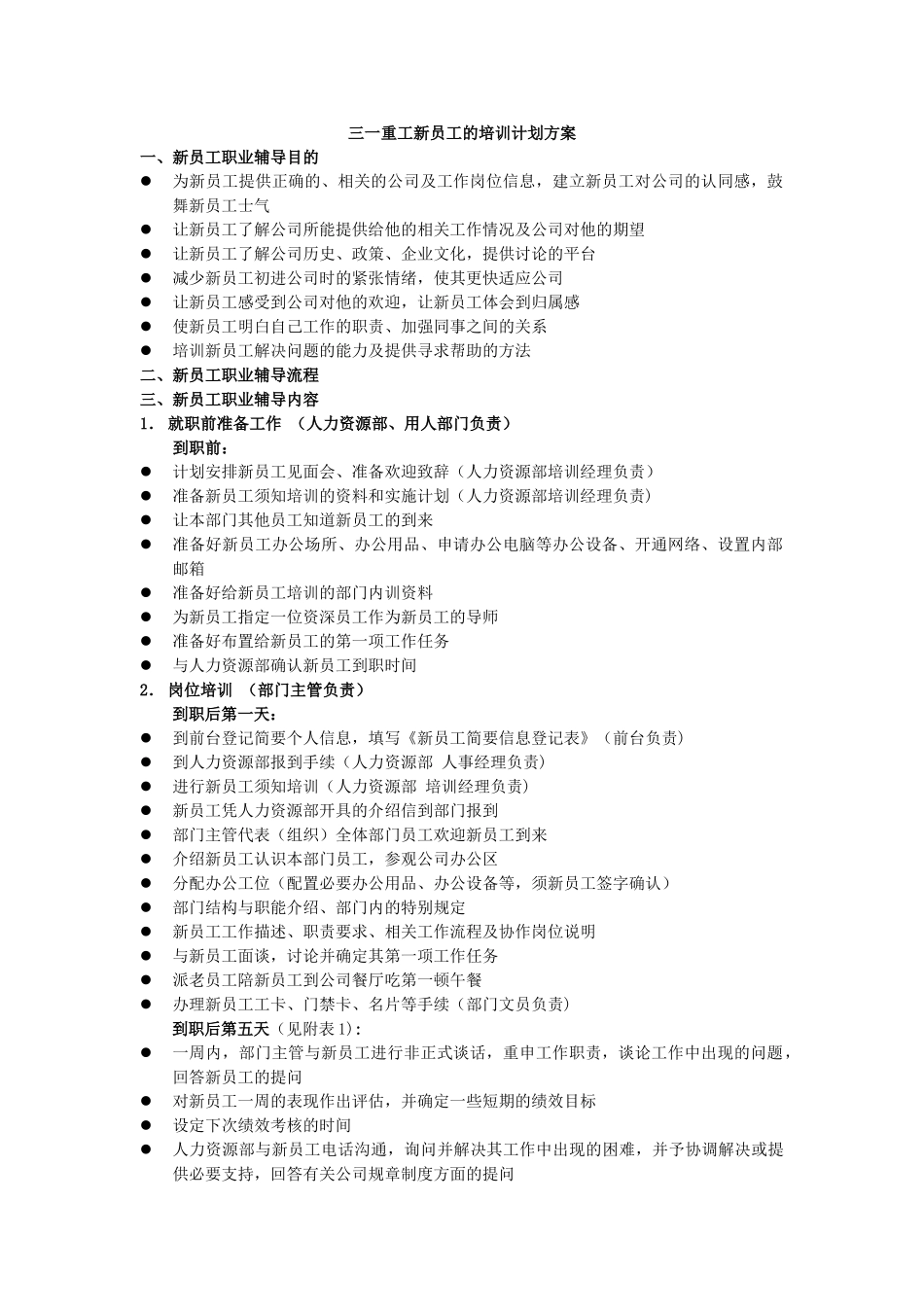 三一重工新员工的培训计划方案

一、新员工职业辅导目的

● 为新员工提供正确的、相关的公司及工作岗位信息，建立新员工对公司的认同感，鼓舞新员工士气
● 让新员工了解公司所能提供给他的相关工作情况及公司对他的期望
● 让新员工了解公司历史、政策、企业文化，提供讨论的平台
● 减少新员工初进公司时的紧张情绪，使其更快适应公司
● 让新员工感受到公司对他的欢迎，让新员工体会到归属感
● 使新员工明白自己工作的职责、加强同事之间的关系
● 培训新员工解决问题的能力及提供寻求帮助的方法

二、新员工职业辅导流程

三、新员工职业辅导内容

1. 就职前准备工作 （人力资源部、用人部门负责）

到职前：

● 计划安排新员工见面会、准备欢迎致辞（人力资源部培训经理负责）
● 准备新员工须知培训的资料和实施计划（人力资源部培训经理负责）
● 让本部门其他员工知道新员工的到来
● 准备好新员工办公场所、办公用品、申请办公电脑等办公设备、开通网络、设置内部邮箱
● 准备好给新员工培训的部门内训资料
● 为新员工指定一位资深员工作为新员工的导师
● 准备好布置给新员工的第一项工作任务
● 与人力资源部确认新员工到职时间

2. 岗位培训 （部门主管负责）

到职后第一天：

● 到前台登记简要个人信息，填写《新员工简要信息登记表》（前台负责）
● 到人力资源部报到手续（人力资源部 人事经理负责）
● 进行新员工须知培训（人力资源部 培训经理负责）
● 新员工凭人力资源部开具的介绍信到部门报到
● 部门主管代表（组织）全体部门员工欢迎新员工到来
● 介绍新员工认识本部门员工，参观公司办公区
● 分配办公工位（配置必要办公用品、办公设备等，须新员工签字确认）
● 部门结构与职能介绍、部门内的特别规定
● 新员工工作描述、职责要求、相关工作流程及协作岗位说明
● 与新员工面谈，讨论并确定其第一项工作任务
● 派老员工陪新员工到公司餐厅吃第一顿午餐
● 办理新员工工卡、门禁卡、名片等手续（部门文员负责）

到职后第五天（见附表1）：

● 一周内，部门主管与新员工进行非正式谈话，重申工作职责，谈论工作中出现的问题，回答新员工的提问
● 对新员工一周的表现作出评估，并确定一些短期的绩效目标
● 设定下次绩效考核的时间
● 人力资源部与新员工电话沟通，询问并解决其工作中出现的困难，并予协调解决或提供必要支持，回答有关公司规章制度方面的提问